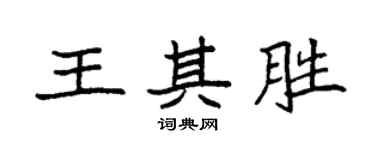 王其胜

词典网